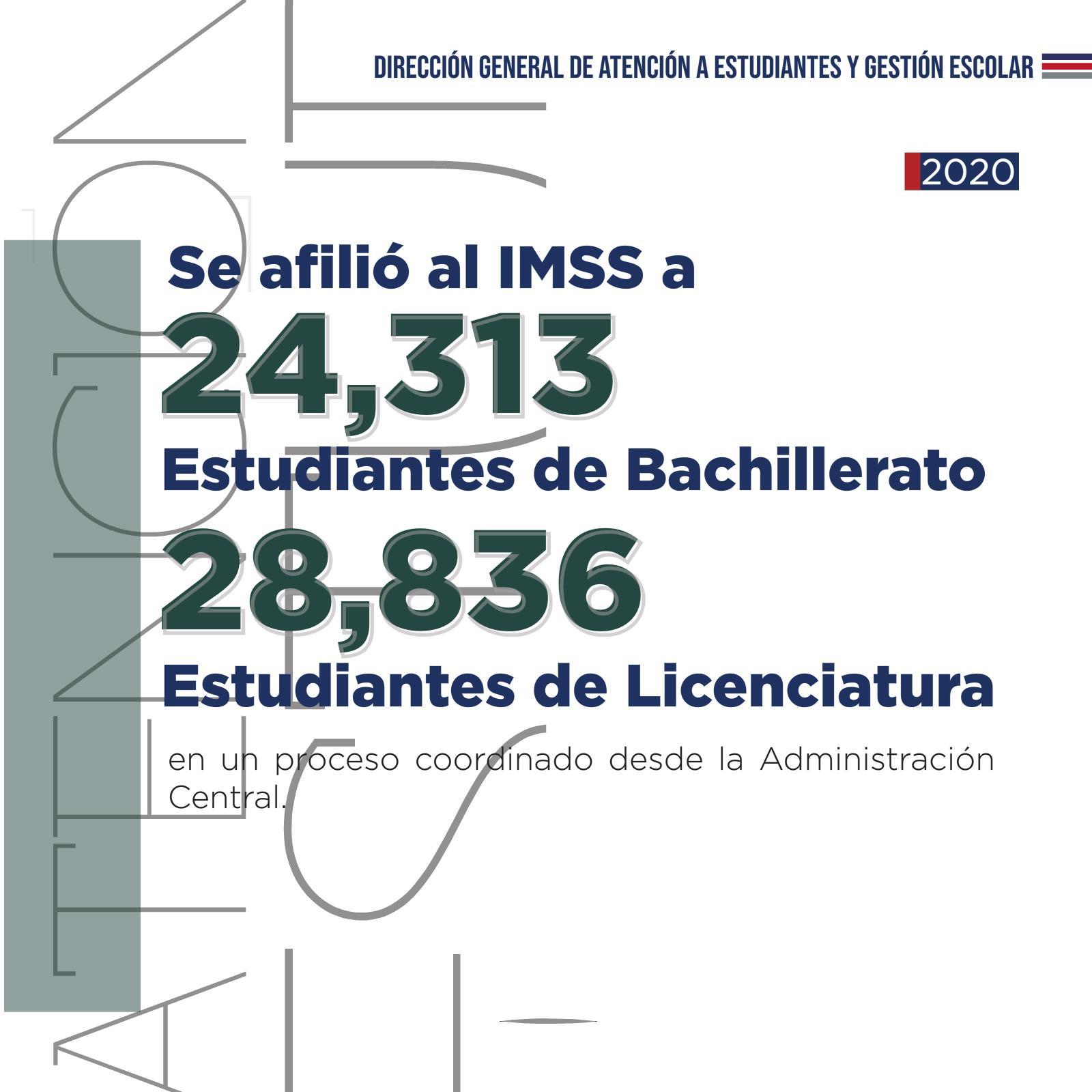 DIRECCIÓN GENERAL DE ATENCIÓN A ESTUDIANTES Y GESTIÓN ESCOLAR

2020

Se afilió al IMSS a

24,313

Estudiantes de Bachillerato

28,836

Estudiantes de Licenciatura

en un proceso coordinado desde la Administración Central.